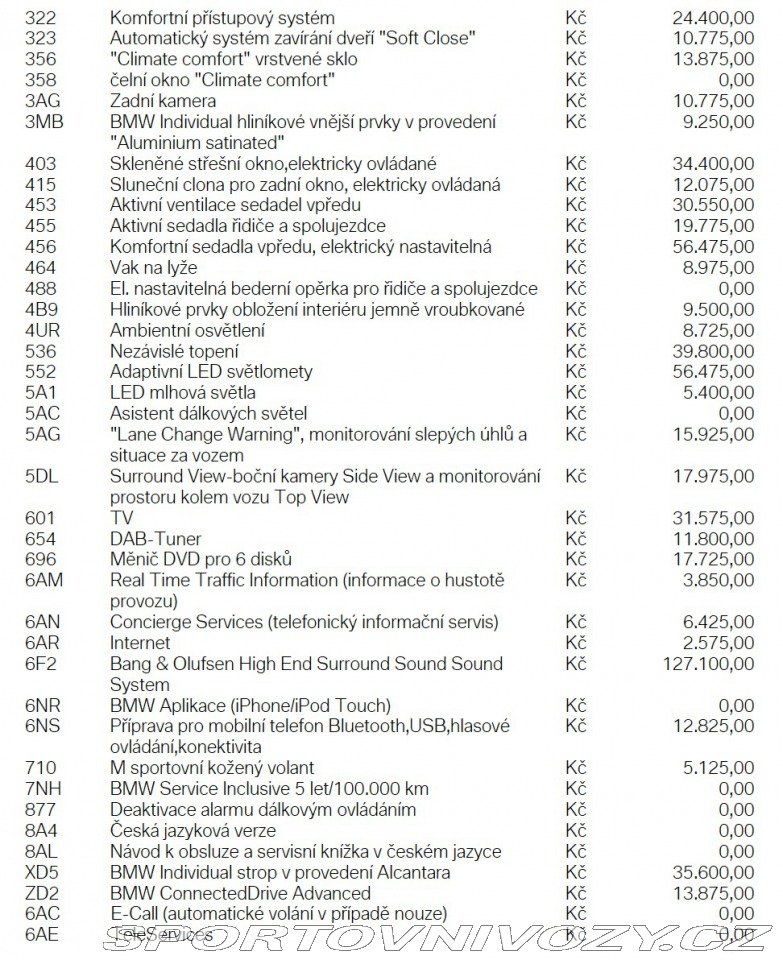 | | | | |
|---|---|---|---|
| 322 | Komfortní přístupový systém | Kč | 24.400,00 |
| 323 | Automatický systém zavírání dveří "Soft Close" | Kč | 10.775,00 |
| 356 | "Climate comfort" vrstvené sklo | Kč | 13.875,00 |
| 358 | čelní okno "Climate comfort" | Kč | 0,00 |
| 3AG | Zadní kamera | Kč | 10.775,00 |
| 3MB | BMW Individual hliníkové vnější prvky v provedení "Aluminium satinated" | Kč | 9.250,00 |
| 403 | Skleněné střešní okno,elektricky ovládané | Kč | 34.400,00 |
| 415 | Sluneční clona pro zadní okno, elektricky ovládaná | Kč | 12.075,00 |
| 453 | Aktivní ventilace sedadel vpředu | Kč | 30.550,00 |
| 455 | Aktivní sedadla řidiče a spolujezdce | Kč | 19.775,00 |
| 456 | Komfortní sedadla vpředu, elektrický nastavitelná | Kč | 56.475,00 |
| 464 | Vak na lyže | Kč | 8.975,00 |
| 488 | El. nastavitelná bederní opěrka pro řidiče a spolujezdce | Kč | 0,00 |
| 4B9 | Hliníkové prvky obložení interiéru jemně vroubkované | Kč | 9.500,00 |
| 4UR | Ambientní osvětlení | Kč | 8.725,00 |
| 536 | Nezávislé topení | Kč | 39.800,00 |
| 552 | Adaptivní LED světlomety | Kč | 56.475,00 |
| 5A1 | LED mlhová světla | Kč | 5.400,00 |
| 5AC | Asistent dálkových světel | Kč | 0,00 |
| 5AG | "Lane Change Warning", monitorování slepých úhlů a situace za vozem | Kč | 15.925,00 |
| 5DL | Surround View-boční kamery Side View a monitorování prostoru kolem vozu Top View | Kč | 17.975,00 |
| 601 | TV | Kč | 31.575,00 |
| 654 | DAB-Tuner | Kč | 11.800,00 |
| 696 | Měnič DVD pro 6 disků | Kč | 17.725,00 |
| 6AM | Real Time Traffic Information (informace o hustotě provozu) | Kč | 3.850,00 |
| 6AN | Concierge Services (telefonický informační servis) | Kč | 6.425,00 |
| 6AR | Internet | Kč | 2.575,00 |
| 6F2 | Bang & Olufsen High End Surround Sound Sound System | Kč | 127.100,00 |
| 6NR | BMW Aplikace (iPhone/iPod Touch) | Kč | 0,00 |
| 6NS | Příprava pro mobilní telefon Bluetooth,USB,hlasové ovládání,konektivita | Kč | 12.825,00 |
| 710 | M sportovní kožený volant | Kč | 5.125,00 |
| 7NH | BMW Service Inclusive 5 let/100.000 km | Kč | 0,00 |
| 877 | Deaktivace alarmu dálkovým ovládáním | Kč | 0,00 |
| 8A4 | Česká jazyková verze | Kč | 0,00 |
| 8AL | Návod k obsluze a servisní knížka v českém jazyce | Kč | 0,00 |
| XD5 | BMW Individual strop v provedení Alcantara | Kč | 35.600,00 |
| ZD2 | BMW ConnectedDrive Advanced | Kč | 13.875,00 |
| 6AC | E-Call (automatické volání v případě nouze) | Kč | 0,00 |
| 6AE | TeleServices | Kč | 0,00 |

SPORTOVNIVOZY.CZ